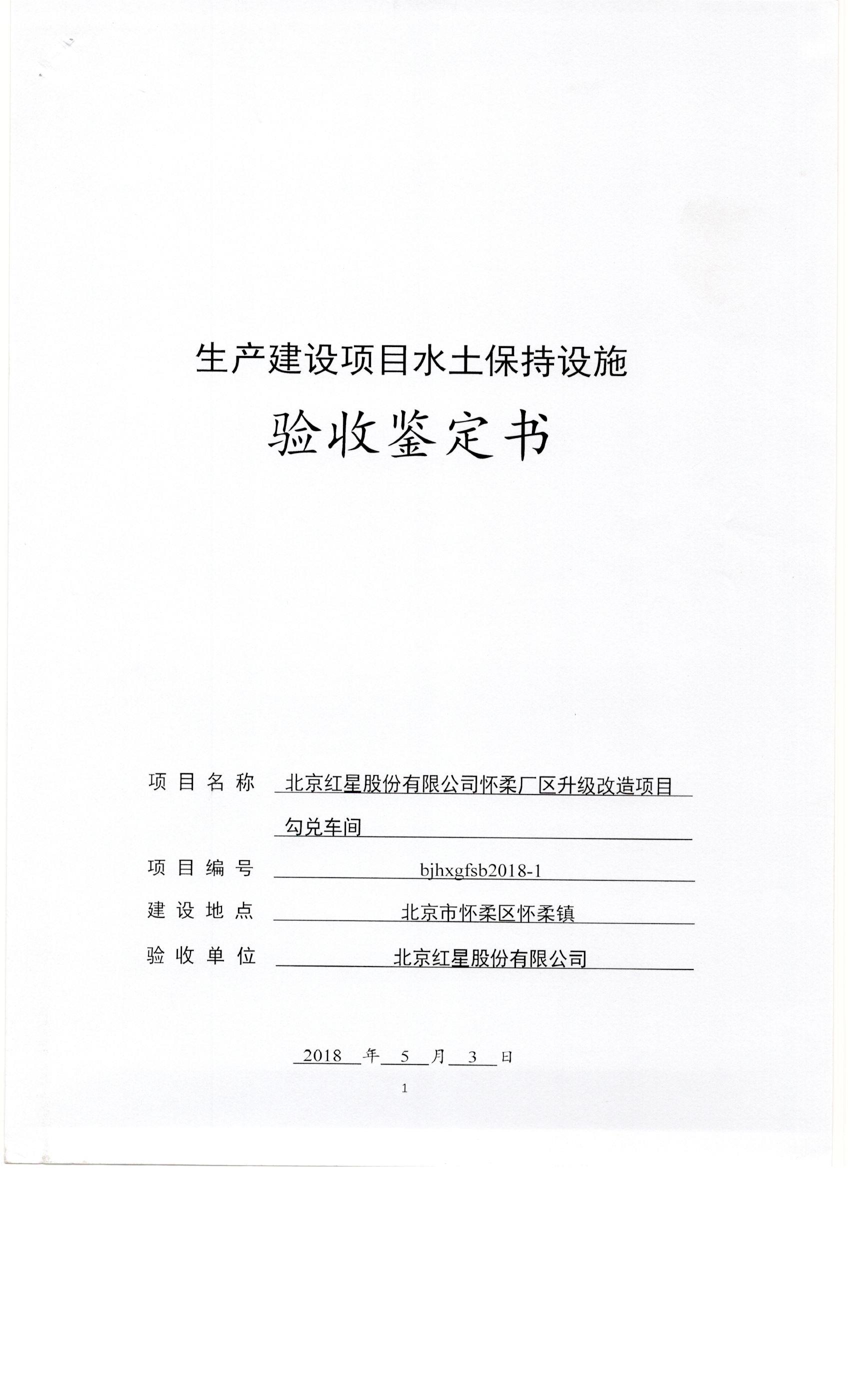 生产建设项目水土保持设施

验收鉴定书

项目名称 北京红星股份有限公司怀柔厂区升级改造项目勾兑车间

项目编号 bjhxgfsb2018-1

建设地点 北京市怀柔区怀柔镇

验收单位 北京红星股份有限公司

2018 年 5 月 3 日

1